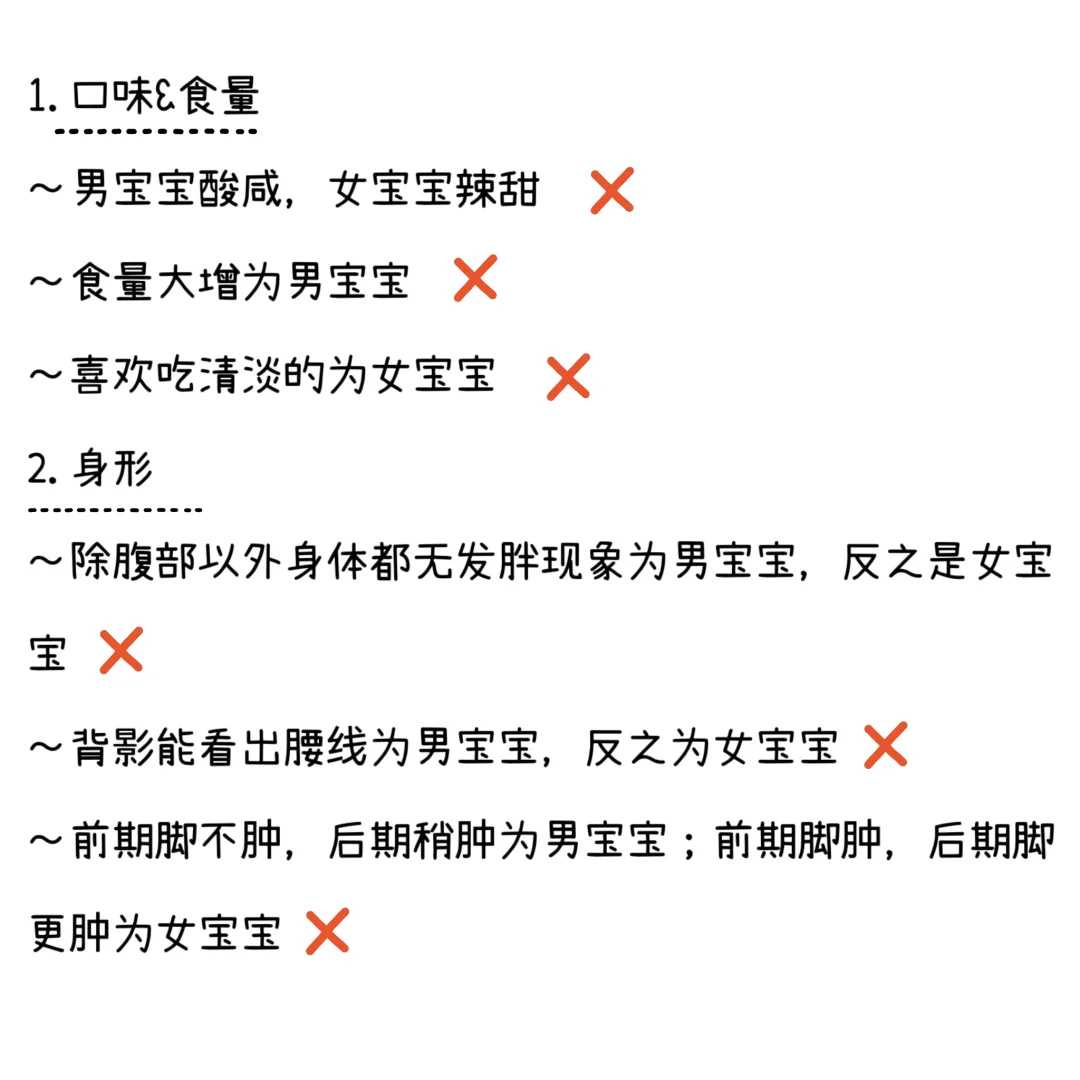 1. 口味&食量

～男宝宝酸咸，女宝宝辣甜 ❌

～食量大增为男宝宝 ❌

～喜欢吃清淡的为女宝宝 ❌

2. 身形

～除腹部以外身体都无发胖现象为男宝宝，反之是女宝宝 ❌

～背影能看出腰线为男宝宝，反之为女宝宝 ❌

～前期脚不肿，后期稍肿为男宝宝；前期脚肿，后期脚更肿为女宝宝 ❌